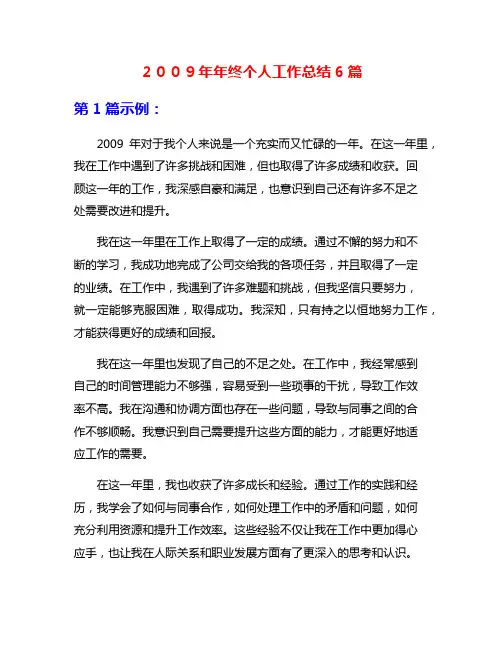 ２００９年年终个人工作总结６篇

第１篇示例：

2009 年对于我个人来说是一个充实而又忙碌的一年。在这一年里，我在工作中遇到了许多挑战和困难，但也取得了许多成绩和收获。回顾这一年的工作，我深感自豪和满足，也意识到自己还有许多不足之处需要改进和提升。

我在这一年里在工作上取得了一定的成绩。通过不懈的努力和不断的学习，我成功地完成了公司交给我的各项任务，并且取得了一定的业绩。在工作中，我遇到了许多难题和挑战，但我坚信只要努力，就一定能够克服困难，取得成功。我深知，只有持之以恒地努力工作，才能获得更好的成绩和回报。

我在这一年里也发现了自己的不足之处。在工作中，我经常感到自己的时间管理能力不够强，容易受到一些琐事的干扰，导致工作效率不高。我在沟通和协调方面也存在一些问题，导致与同事之间的合作不够顺畅。我意识到自己需要提升这些方面的能力，才能更好地适应工作的需要。

在这一年里，我也收获了许多成长和经验。通过工作的实践和经历，我学会了如何与同事合作，如何处理工作中的矛盾和问题，如何充分利用资源和提升工作效率。这些经验不仅让我在工作中更加得心应手，也让我在人际关系和职业发展方面有了更深入的思考和认识。